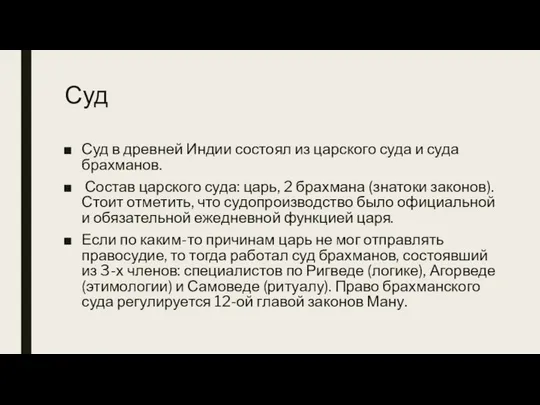 Суд

■ Суд в древней Индии состоял из царского суда и суда брахманов.

■ Состав царского суда: царь, 2 брахмана (знатоки законов). Стоит отметить, что судопроизводство было официальной и обязательной ежедневной функцией царя.

■ Если по каким-то причинам царь не мог отправлять правосудие, то тогда работал суд брахманов, состоявший из 3-х членов: специалистов по Ригведе (логике), Агорведе (этимологии) и Самоведе (ритуалу). Право брахманского суда регулируется 12-ой главой законов Ману.